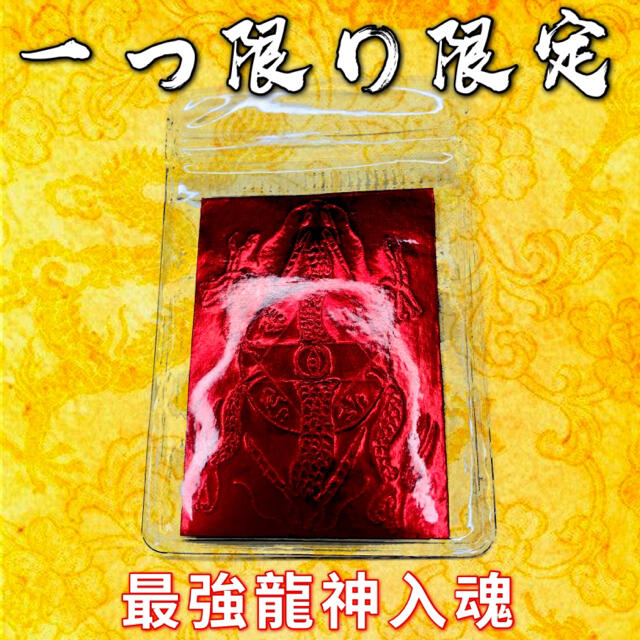 一つ限り限定

最強龍神入魂